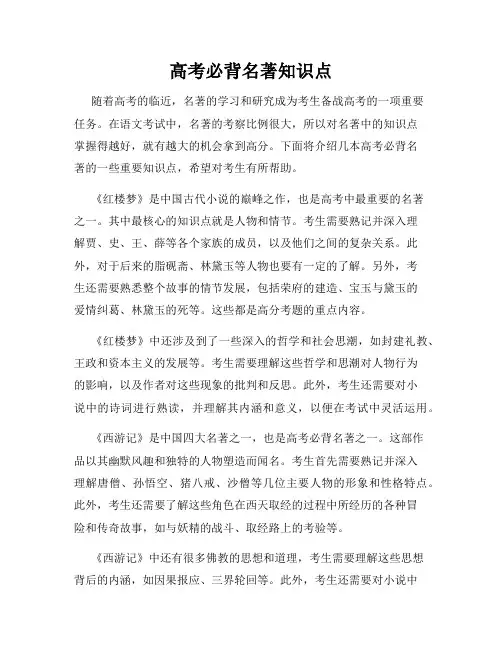 高考必背名著知识点

随着高考的临近，名著的学习和研究成为考生备战高考的一项重要任务。在语文考试中，名著的考察比例很大，所以对名著中的知识点掌握得越好，就有越大的机会拿到高分。下面将介绍几本高考必背名著的一些重要知识点，希望对考生有所帮助。

《红楼梦》是中国古代小说的巅峰之作，也是高考中最重要的名著之一。其中最核心的知识点就是人物和情节。考生需要熟记并深入理解贾、史、王、薛等各个家族的成员，以及他们之间的复杂关系。此外，对于后来的脂砚斋、林黛玉等人物也要有一定的了解。另外，考生还需要熟悉整个故事的情节发展，包括荣府的建造、宝玉与黛玉的爱情纠葛、林黛玉的死等。这些都是高分考题的重点内容。

《红楼梦》中还涉及到了一些深入的哲学和社会思潮，如封建礼教、王政和资本主义的发展等。考生需要理解这些哲学和思潮对人物行为的影响，以及作者对这些现象的批判和反思。此外，考生还需要对小说中的诗词进行熟读，并理解其内涵和意义，以便在考试中灵活运用。

《西游记》是中国四大名著之一，也是高考必背名著之一。这部作品以其幽默风趣和独特的人物塑造而闻名。考生首先需要熟记并深入理解唐僧、孙悟空、猪八戒、沙僧等几位主要人物的形象和性格特点。此外，考生还需要了解这些角色在西天取经的过程中所经历的各种冒险和传奇故事，如与妖精的战斗、取经路上的考验等。

《西游记》中还有很多佛教的思想和道理，考生需要理解这些思想背后的内涵，如因果报应、三界轮回等。此外，考生还需要对小说中